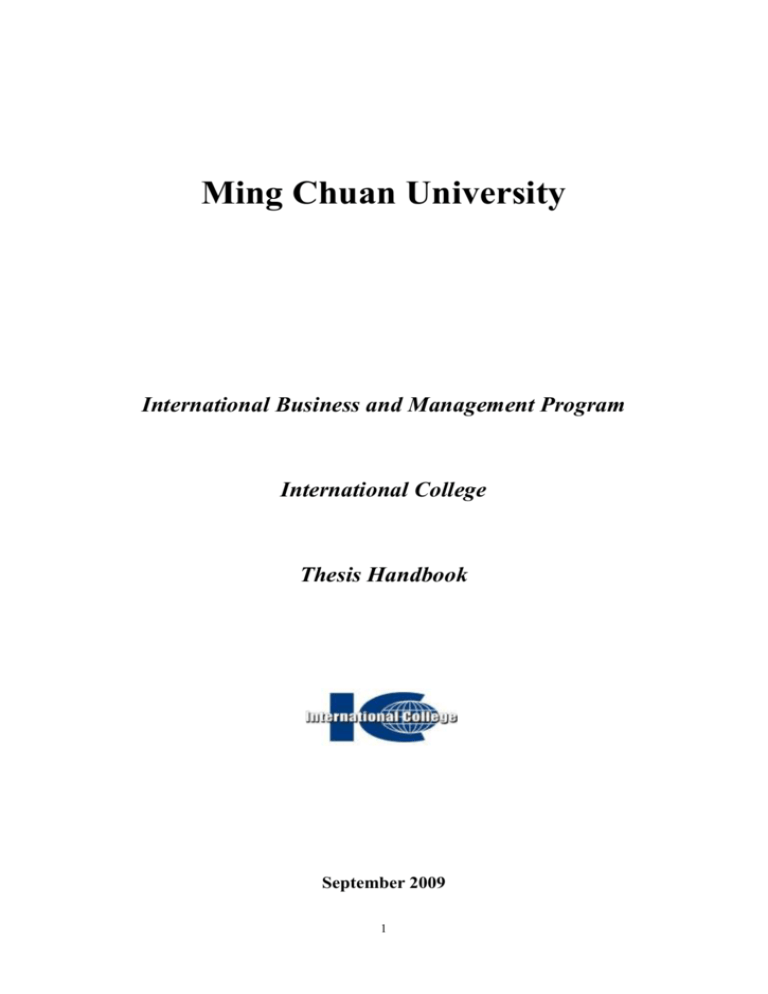 Ming Chuan University

International Business and Management Program

International College

Thesis Handbook

IC
International College

September 2009

1